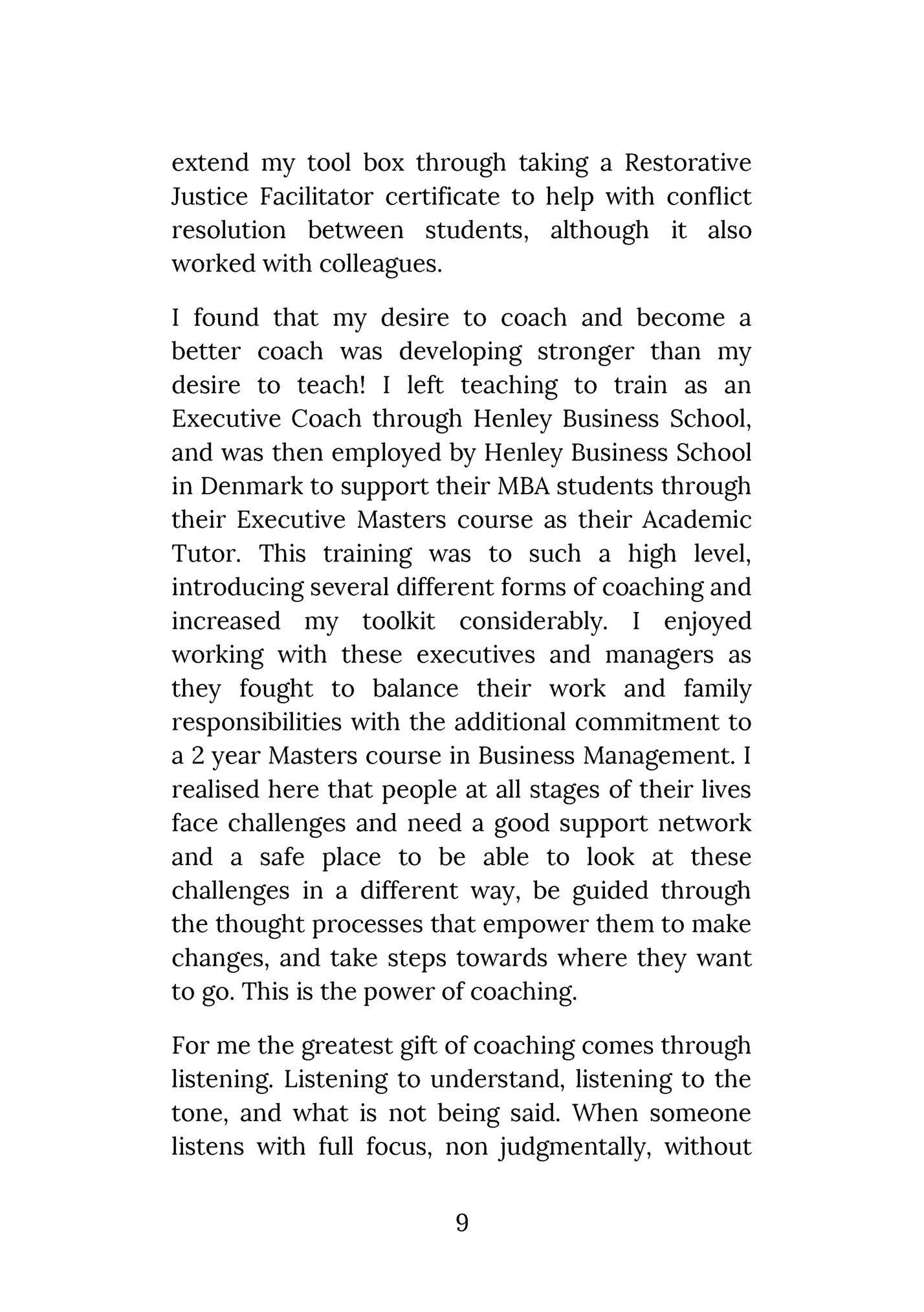 extend my tool box through taking a Restorative Justice Facilitator certificate to help with conflict resolution between students, although it also worked with colleagues.

I found that my desire to coach and become a better coach was developing stronger than my desire to teach! I left teaching to train as an Executive Coach through Henley Business School, and was then employed by Henley Business School in Denmark to support their MBA students through their Executive Masters course as their Academic Tutor. This training was to such a high level, introducing several different forms of coaching and increased my toolkit considerably. I enjoyed working with these executives and managers as they fought to balance their work and family responsibilities with the additional commitment to a 2 year Masters course in Business Management. I realised here that people at all stages of their lives face challenges and need a good support network and a safe place to be able to look at these challenges in a different way, be guided through the thought processes that empower them to make changes, and take steps towards where they want to go. This is the power of coaching.

For me the greatest gift of coaching comes through listening. Listening to understand, listening to the tone, and what is not being said. When someone listens with full focus, non judgmentally, without

9